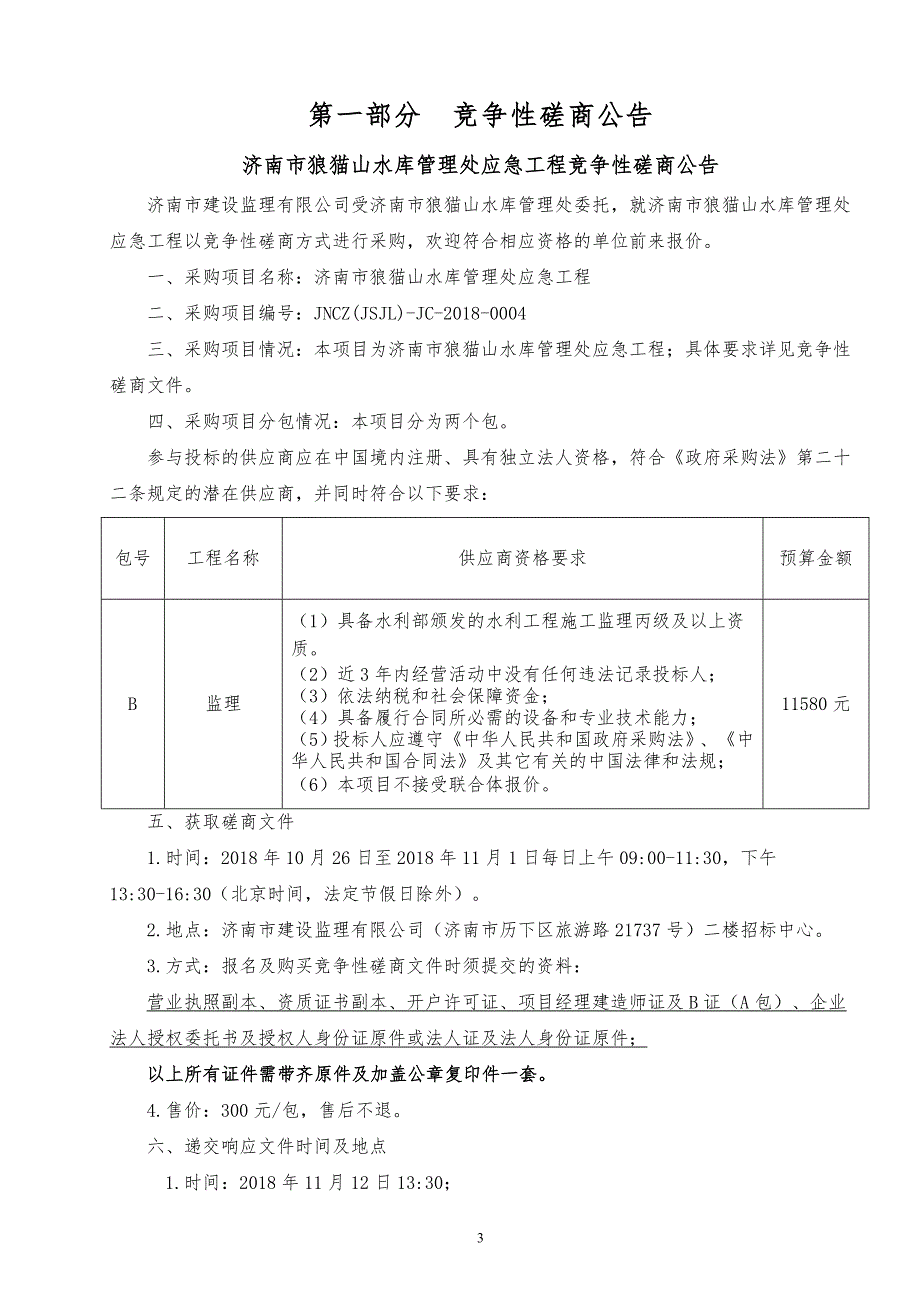 第一部分　竞争性磋商公告

济南市狼猫山水库管理处应急工程竞争性磋商公告

济南市建设监理有限公司受济南市狼猫山水库管理处委托，就济南市狼猫山水库管理处应急工程以竞争性磋商方式进行采购，欢迎符合相应资格的单位前来报价。

一、采购项目名称：济南市狼猫山水库管理处应急工程

二、采购项目编号：JNCZ(JSJL)-JC-2018-0004

三、采购项目情况：本项目为济南市狼猫山水库管理处应急工程；具体要求详见竞争性磋商文件。

四、采购项目分包情况：本项目分为两个包。

参与投标的供应商应在中国境内注册、具有独立法人资格，符合《政府采购法》第二十二条规定的潜在供应商，并同时符合以下要求：

| 包号 | 工程名称 | 供应商资格要求 | 预算金额 |
|---|---|---|---|
| B | 监理 | （1）具备水利部颁发的水利工程施工监理丙级及以上资质。（2）近3年内经营活动中没有任何违法记录投标人；（3）依法纳税和社会保障资金；（4）具备履行合同所必需的设备和专业技术能力；（5）投标人应遵守《中华人民共和国政府采购法》、《中华人民共和国合同法》及其它有关的中国法律和法规；（6）本项目不接受联合体报价。 | 11580元 |

五、获取磋商文件

1.时间：2018年10月26日至2018年11月1日每日上午09:00-11:30，下午13:30-16:30（北京时间，法定节假日除外）。

2.地点：济南市建设监理有限公司（济南市历下区旅游路21737号）二楼招标中心。

3.方式：报名及购买竞争性磋商文件时须提交的资料：

营业执照副本、资质证书副本、开户许可证、项目经理建造师证及B证（A包）、企业法人授权委托书及授权人身份证原件或法人证及法人身份证原件；

以上所有证件需带齐原件及加盖公章复印件一套。

4.售价：300元/包，售后不退。

六、递交响应文件时间及地点

1.时间：2018年11月12日13:30；

3